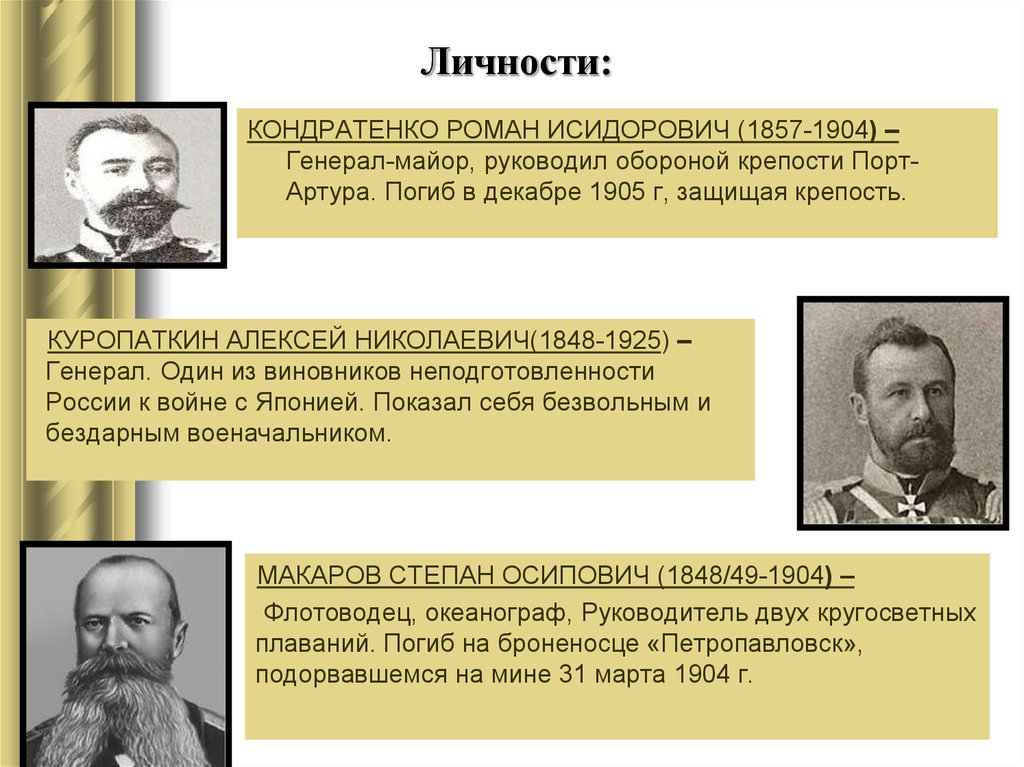 Личности:

КОНДРАТЕНКО РОМАН ИСИДОРОВИЧ (1857-1904) – Генерал-майор, руководил обороной крепости Порт-Артура. Погиб в декабре 1905 г, защищая крепость.

КУРОПАТКИН АЛЕКСЕЙ НИКОЛАЕВИЧ(1848-1925) – Генерал. Один из виновников неподготовленности России к войне с Японией. Показал себя безвольным и бездарным военачальником.

МАКАРОВ СТЕПАН ОСИПОВИЧ (1848/49-1904) –

Флотоводец, океанограф, Руководитель двух кругосветных плаваний. Погиб на броненосце «Петропавловск», подорвавшемся на мине 31 марта 1904 г.